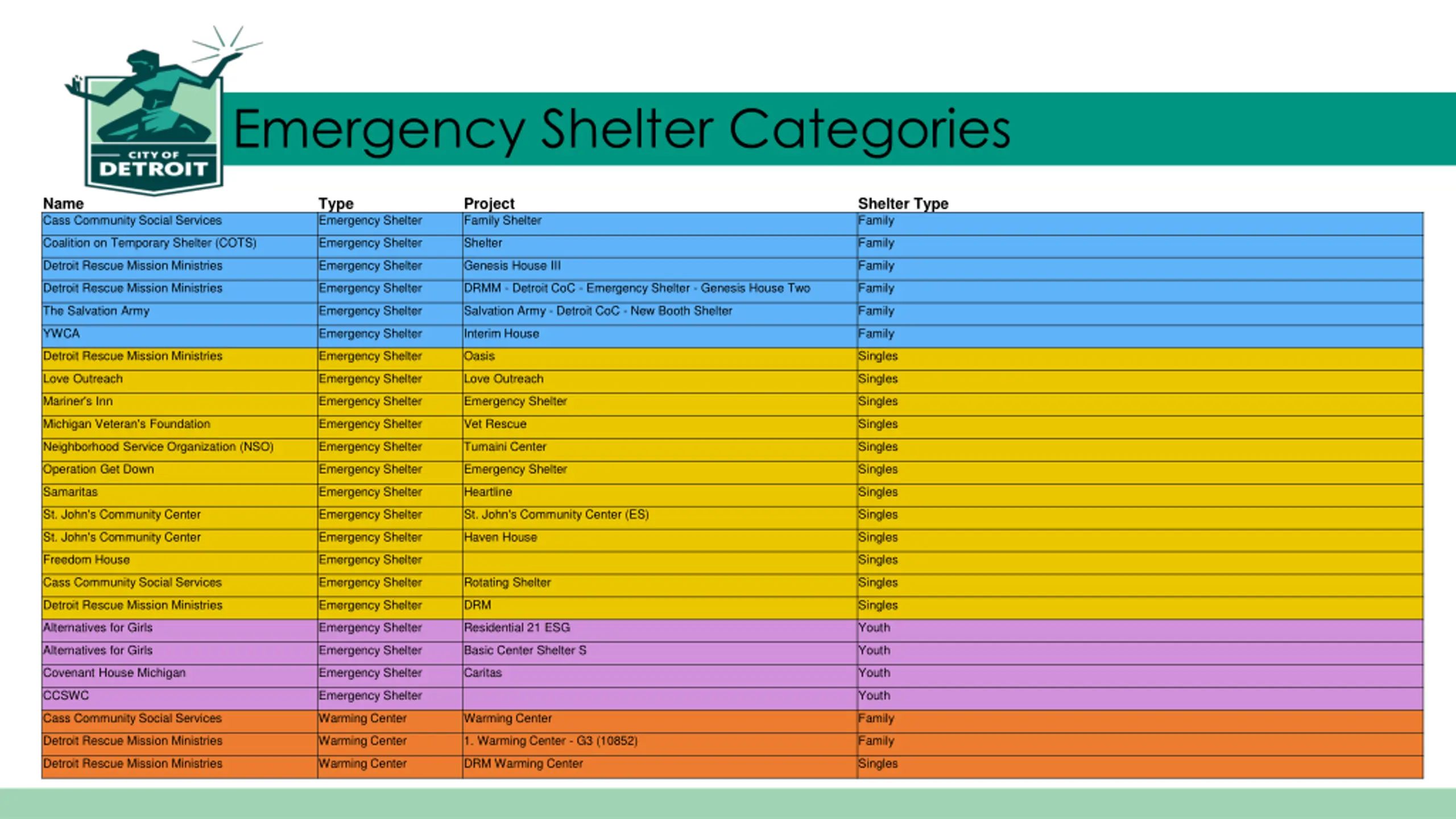 CITY OF DETROIT

Emergency Shelter Categories

| Name | Type | Project | Shelter Type |
|---|---|---|---|
| Cass Community Social Services | Emergency Shelter | Family Shelter | Family |
| Coalition on Temporary Shelter (COTS) | Emergency Shelter | Shelter | Family |
| Detroit Rescue Mission Ministries | Emergency Shelter | Genesis House III | Family |
| Detroit Rescue Mission Ministries | Emergency Shelter | DRMM - Detroit CoC - Emergency Shelter - Genesis House Two | Family |
| The Salvation Army | Emergency Shelter | Salvation Army - Detroit CoC - New Booth Shelter | Family |
| YWCA | Emergency Shelter | Interim House | Family |
| Detroit Rescue Mission Ministries | Emergency Shelter | Oasis | Singles |
| Love Outreach | Emergency Shelter | Love Outreach | Singles |
| Mariner's Inn | Emergency Shelter | Emergency Shelter | Singles |
| Michigan Veteran's Foundation | Emergency Shelter | Vet Rescue | Singles |
| Neighborhood Service Organization (NSO) | Emergency Shelter | Tumaini Center | Singles |
| Operation Get Down | Emergency Shelter | Emergency Shelter | Singles |
| Samaritas | Emergency Shelter | Heartline | Singles |
| St. John's Community Center | Emergency Shelter | St. John's Community Center (ES) | Singles |
| St. John's Community Center | Emergency Shelter | Haven House | Singles |
| Freedom House | Emergency Shelter | | Singles |
| Cass Community Social Services | Emergency Shelter | Rotating Shelter | Singles |
| Detroit Rescue Mission Ministries | Emergency Shelter | DRM | Singles |
| Alternatives for Girls | Emergency Shelter | Residential 21 ESG | Youth |
| Alternatives for Girls | Emergency Shelter | Basic Center Shelter S | Youth |
| Covenant House Michigan | Emergency Shelter | Caritas | Youth |
| CCSWC | Emergency Shelter | | Youth |
| Cass Community Social Services | Warming Center | Warming Center | Family |
| Detroit Rescue Mission Ministries | Warming Center | 1. Warming Center - G3 (10852) | Family |
| Detroit Rescue Mission Ministries | Warming Center | DRM Warming Center | Singles |